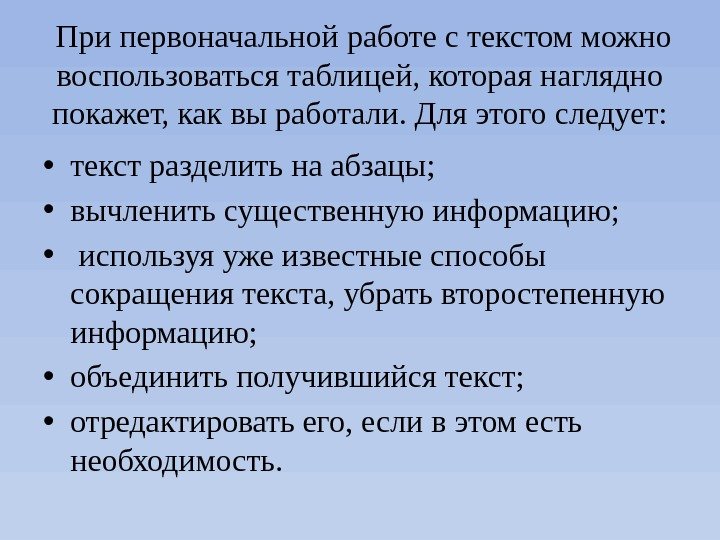 При первоначальной работе с текстом можно воспользоваться таблицей, которая наглядно покажет, как вы работали. Для этого следует:

• текст разделить на абзацы;
• вычленить существенную информацию;
• используя уже известные способы сокращения текста, убрать второстепенную информацию;
• объединить получившийся текст;
• отредактировать его, если в этом есть необходимость.